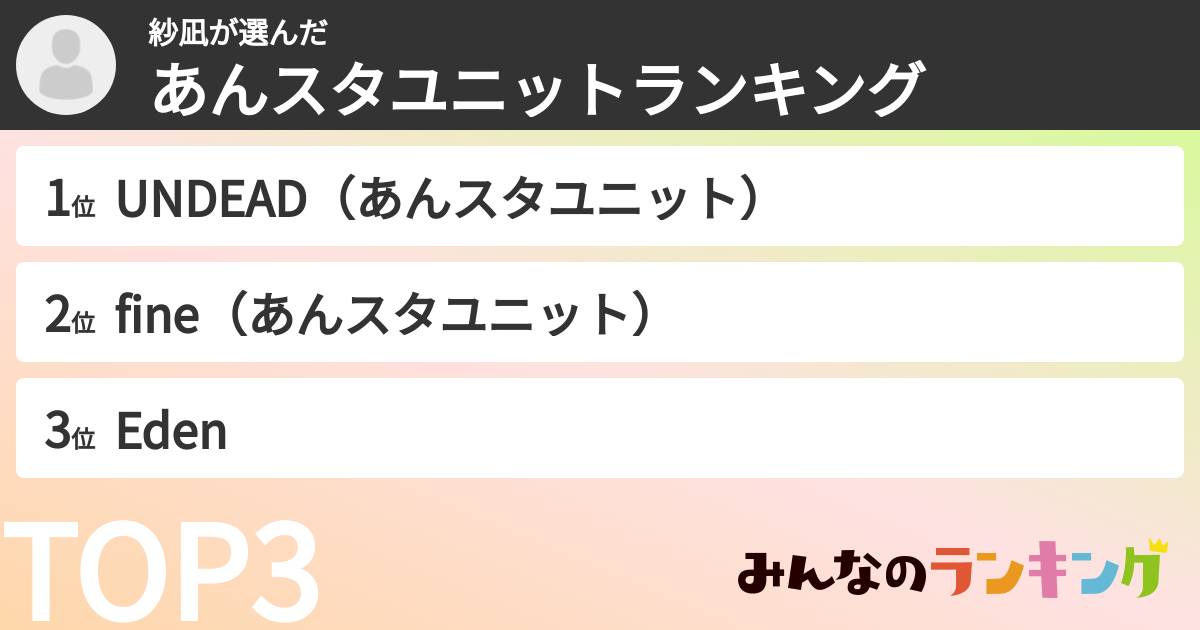 紗凪が選んだ
あんスタユニットランキング

1位 UNDEAD（あんスタユニット）

2位 fine（あんスタユニット）

3位 Eden

TOP3

みんなのランキング